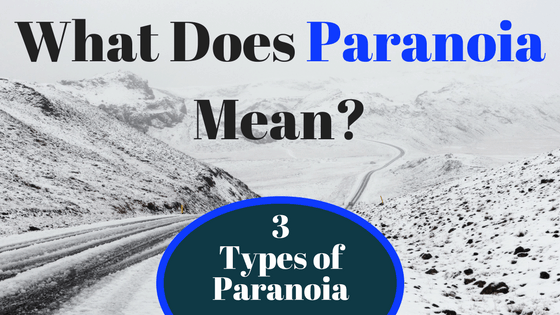 What Does Paranoia Mean?

3
Types of
Paranoia